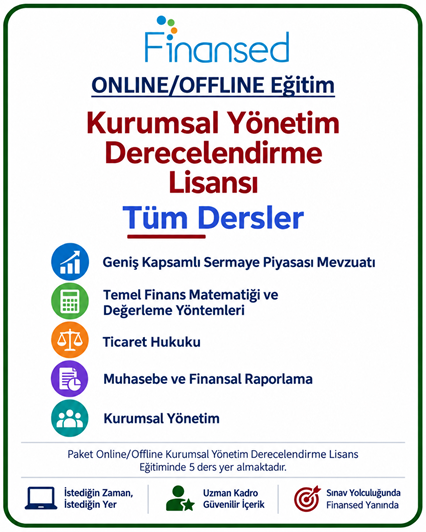 Finansed

ONLINE/OFFLINE Eğitim

Kurumsal Yönetim Derecelendirme Lisansı

Tüm Dersler

Geniş Kapsamlı Sermaye Piyasası Mevzuatı

Temel Finans Matematiği ve Değerleme Yöntemleri

Ticaret Hukuku

Muhasebe ve Finansal Raporlama

Kurumsal Yönetim

Paket Online/Offline Kurumsal Yönetim Derecelendirme Lisans Eğitiminde 5 ders yer almaktadır.

İstediğin Zaman, İstediğin Yer

Uzman Kadro Güvenilir İçerik

Sınav Yolculuğunda Finansed Yanında